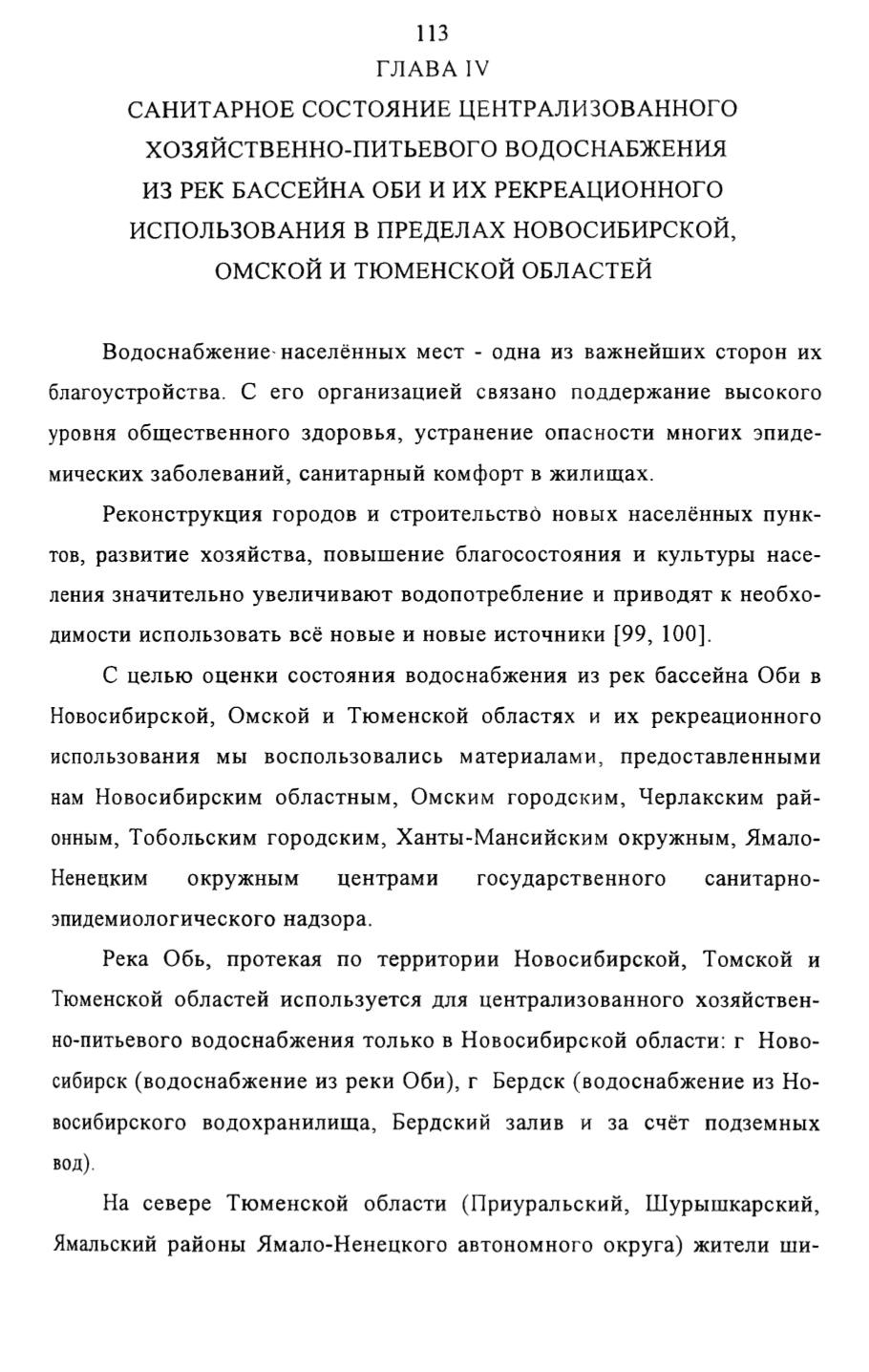 113

ГЛАВА IV

САНИТАРНОЕ СОСТОЯНИЕ ЦЕНТРАЛИЗОВАННОГО ХОЗЯЙСТВЕННО-ПИТЬЕВОГО ВОДОСНАБЖЕНИЯ ИЗ РЕК БАССЕЙНА ОБИ И ИХ РЕКРЕАЦИОННОГО ИСПОЛЬЗОВАНИЯ В ПРЕДЕЛАХ НОВОСИБИРСКОЙ, ОМСКОЙ И ТЮМЕНСКОЙ ОБЛАСТЕЙ

Водоснабжение населённых мест - одна из важнейших сторон их благоустройства. С его организацией связано поддержание высокого уровня общественного здоровья, устранение опасности многих эпидемических заболеваний, санитарный комфорт в жилищах.

Реконструкция городов и строительство новых населённых пунктов, развитие хозяйства, повышение благосостояния и культуры населения значительно увеличивают водопотребление и приводят к необходимости использовать всё новые и новые источники [99, 100].

С целью оценки состояния водоснабжения из рек бассейна Оби в Новосибирской, Омской и Тюменской областях и их рекреационного использования мы воспользовались материалами, предоставленными нам Новосибирским областным, Омским городским, Черлакским районным, Тобольским городским, Ханты-Мансийским окружным, Ямало-Ненецким окружным центрами государственного санитарно-эпидемиологического надзора.

Река Обь, протекая по территории Новосибирской, Томской и Тюменской областей используется для централизованного хозяйственно-питьевого водоснабжения только в Новосибирской области: г Новосибирск (водоснабжение из реки Оби), г Бердск (водоснабжение из Новосибирского водохранилища, Бердский залив и за счёт подземных вод).

На севере Тюменской области (Приуральский, Шурышкарский, Ямальский районы Ямало-Ненецкого автономного округа) жители ши-